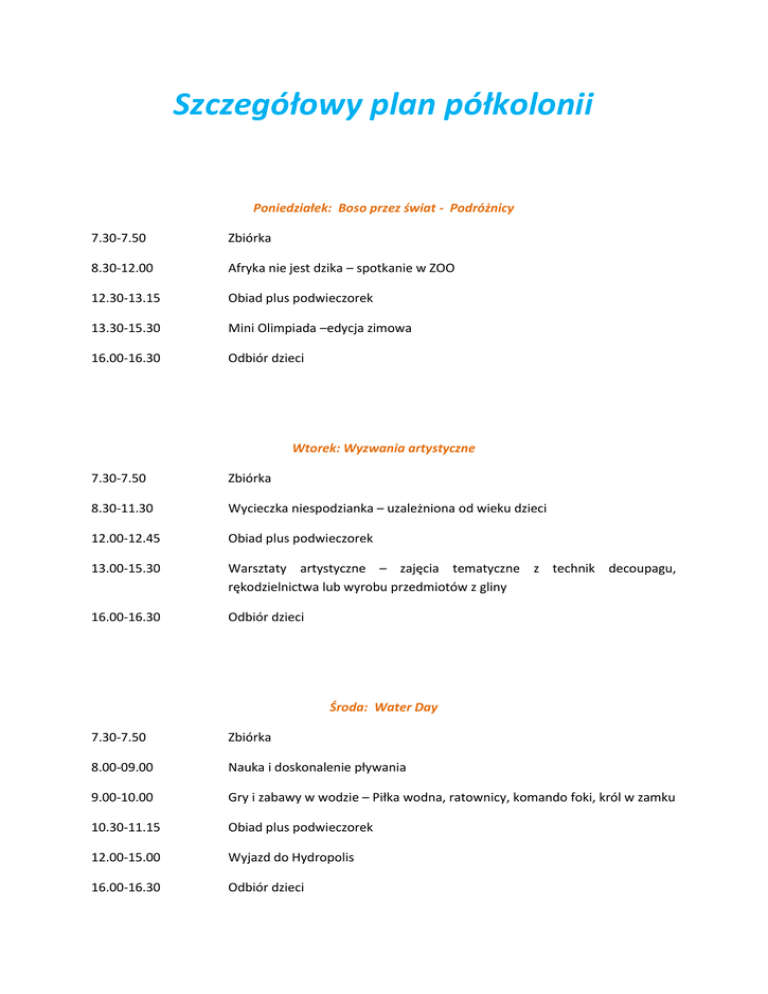 Szczegółowy plan półkolonii

Poniedziałek: Boso przez świat - Podróżnicy

7.30-7.50 Zbiórka

8.30-12.00 Afryka nie jest dzika – spotkanie w ZOO

12.30-13.15 Obiad plus podwieczorek

13.30-15.30 Mini Olimpiada –edycja zimowa

16.00-16.30 Odbiór dzieci

Wtorek: Wyzwania artystyczne

7.30-7.50 Zbiórka

8.30-11.30 Wycieczka niespodzianka – uzależniona od wieku dzieci

12.00-12.45 Obiad plus podwieczorek

13.00-15.30 Warsztaty artystyczne – zajęcia tematyczne z technik decoupagu, rękodzielnictwa lub wyrobu przedmiotów z gliny

16.00-16.30 Odbiór dzieci

Środa: Water Day

7.30-7.50 Zbiórka

8.00-09.00 Nauka i doskonalenie pływania

9.00-10.00 Gry i zabawy w wodzie – Piłka wodna, ratownicy, komando foki, król w zamku

10.30-11.15 Obiad plus podwieczorek

12.00-15.00 Wyjazd do Hydropolis

16.00-16.30 Odbiór dzieci